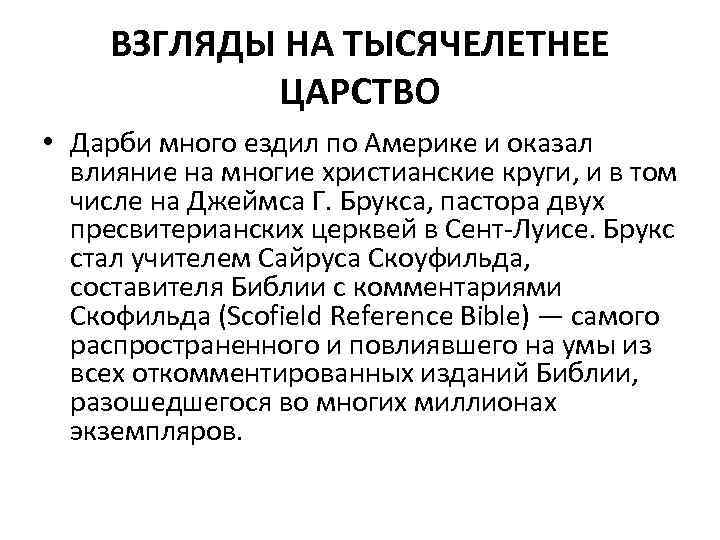 ВЗГЛЯДЫ НА ТЫСЯЧЕЛЕТНЕЕ ЦАРСТВО

• Дарби много ездил по Америке и оказал влияние на многие христианские круги, и в том числе на Джеймса Г. Брукса, пастора двух пресвитерианских церквей в Сент-Луисе. Брукс стал учителем Сайруса Скоуфильда, составителя Библии с комментариями Скофильда (Scofield Reference Bible) — самого распространенного и повлиявшего на умы из всех откомментированных изданий Библии, разошедшегося во многих миллионах экземпляров.